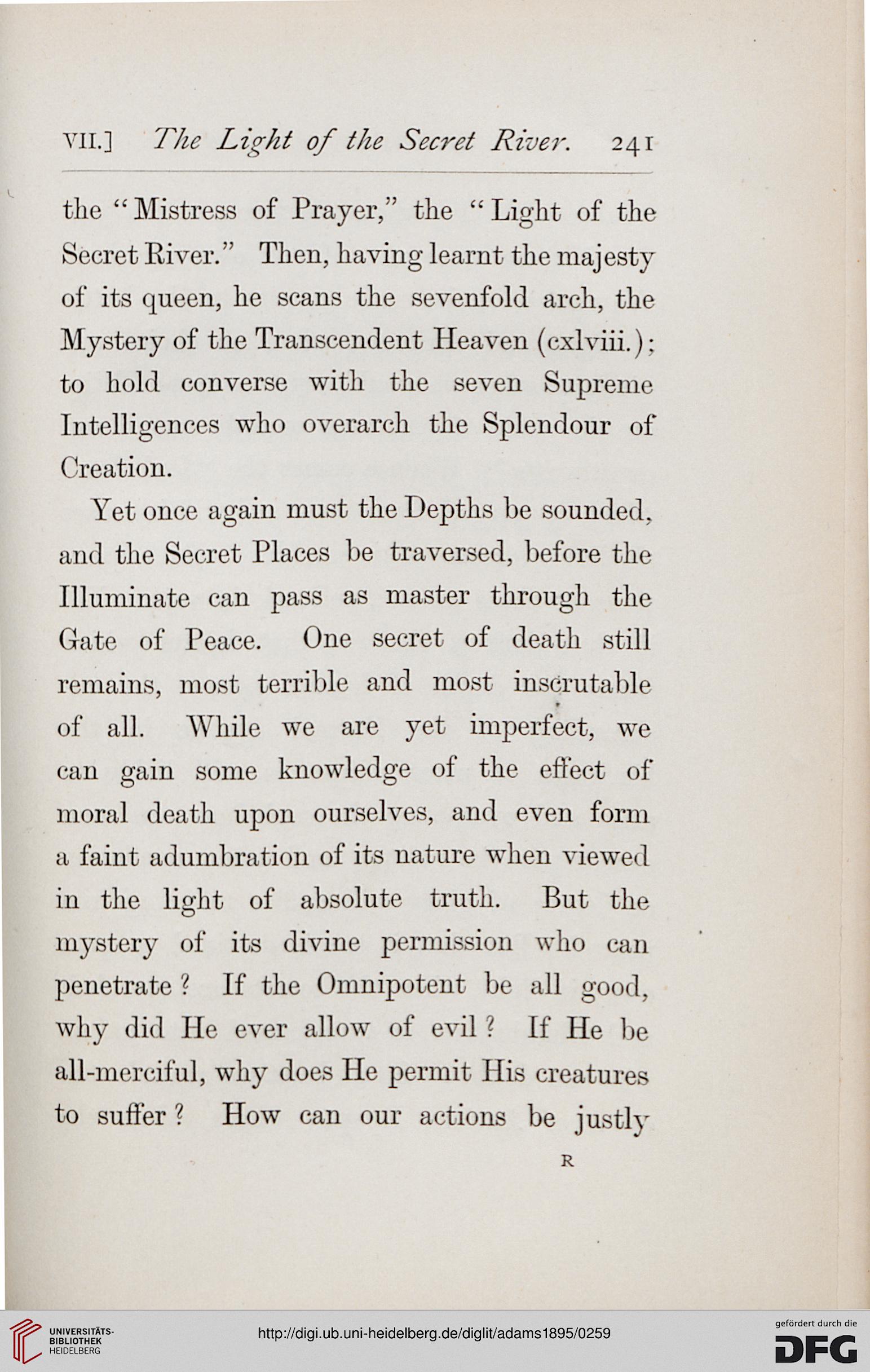 VII.] The Light of the Secret River. 241

the "Mistress of Prayer," the "Light of the Secret River." Then, having learnt the majesty of its queen, he scans the sevenfold arch, the Mystery of the Transcendent Heaven (cxlviii.); to hold converse with the seven Supreme Intelligences who overarch the Splendour of Creation.

Yet once again must the Depths be sounded, and the Secret Places be traversed, before the Illuminate can pass as master through the Gate of Peace. One secret of death still remains, most terrible and most inscrutable of all. While we are yet imperfect, we can gain some knowledge of the effect of moral death upon ourselves, and even form a faint adumbration of its nature when viewed in the light of absolute truth. But the mystery of its divine permission who can penetrate? If the Omnipotent be all good, why did He ever allow of evil? If He be all-merciful, why does He permit His creatures to suffer? How can our actions be justly

R

UNIVERSITÄTS-BIBLIOTHEK HEIDELBERG

http://digi.ub.uni-heidelberg.de/diglit/adams1895/0259

gefördert durch die DFG